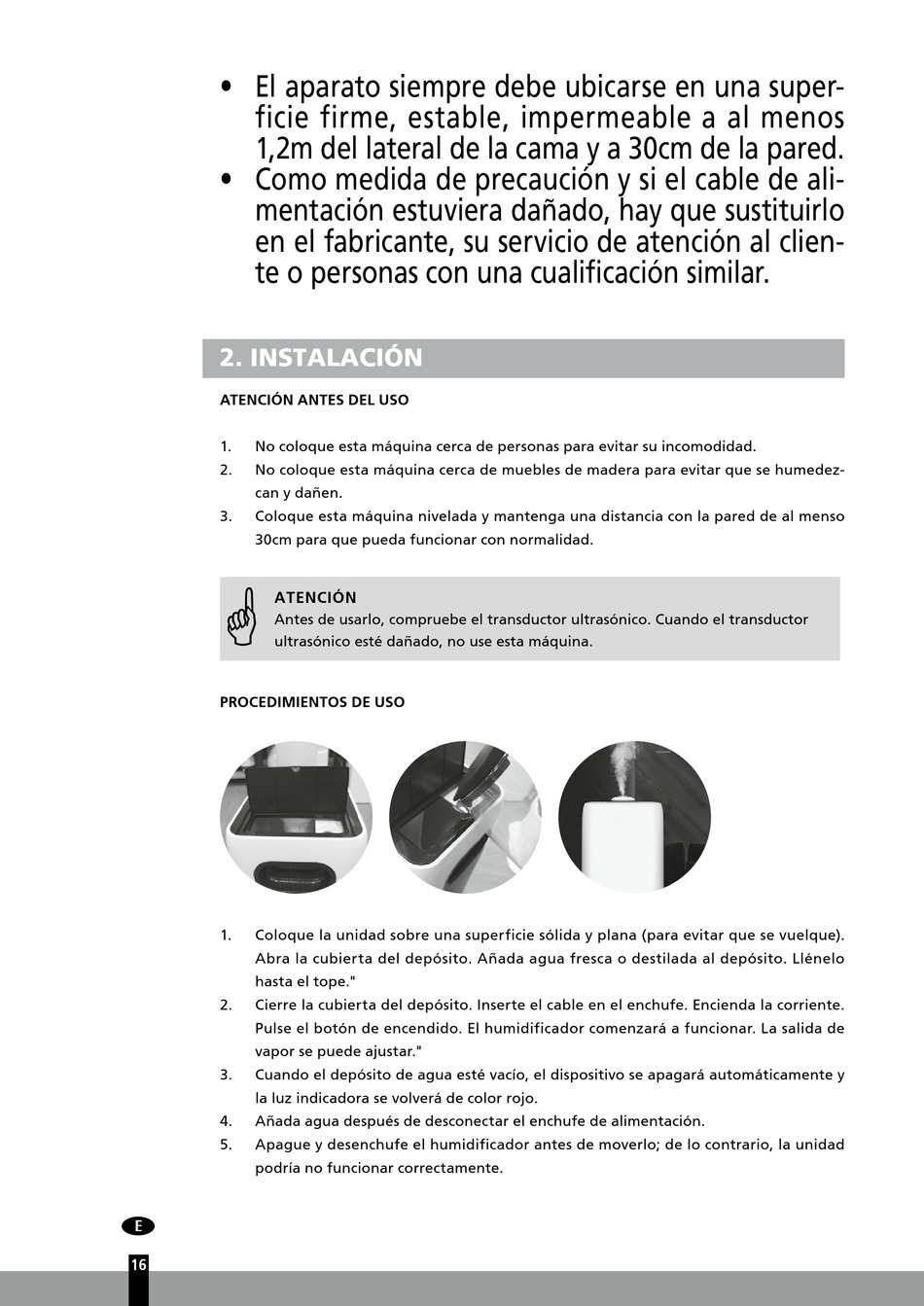 • El aparato siempre debe ubicarse en una superficie firme, estable, impermeable a al menos 1,2m del lateral de la cama y a 30cm de la pared.
• Como medida de precaución y si el cable de alimentación estuviera dañado, hay que sustituirlo en el fabricante, su servicio de atención al cliente o personas con una cualificación similar.

2. INSTALACIÓN

ATENCIÓN ANTES DEL USO

1. No coloque esta máquina cerca de personas para evitar su incomodidad.
2. No coloque esta máquina cerca de muebles de madera para evitar que se humedezcan y dañen.
3. Coloque esta máquina nivelada y mantenga una distancia con la pared de al menso 30cm para que pueda funcionar con normalidad.

ATENCIÓN
Antes de usarlo, compruebe el transductor ultrasónico. Cuando el transductor ultrasónico esté dañado, no use esta máquina.

PROCEDIMIENTOS DE USO

1. Coloque la unidad sobre una superficie sólida y plana (para evitar que se vuelque). Abra la cubierta del depósito. Añada agua fresca o destilada al depósito. Llénelo hasta el tope."
2. Cierre la cubierta del depósito. Inserte el cable en el enchufe. Encienda la corriente. Pulse el botón de encendido. El humidificador comenzará a funcionar. La salida de vapor se puede ajustar."
3. Cuando el depósito de agua esté vacío, el dispositivo se apagará automáticamente y la luz indicadora se volverá de color rojo.
4. Añada agua después de desconectar el enchufe de alimentación.
5. Apague y desenchufe el humidificador antes de moverlo; de lo contrario, la unidad podría no funcionar correctamente.

E
16